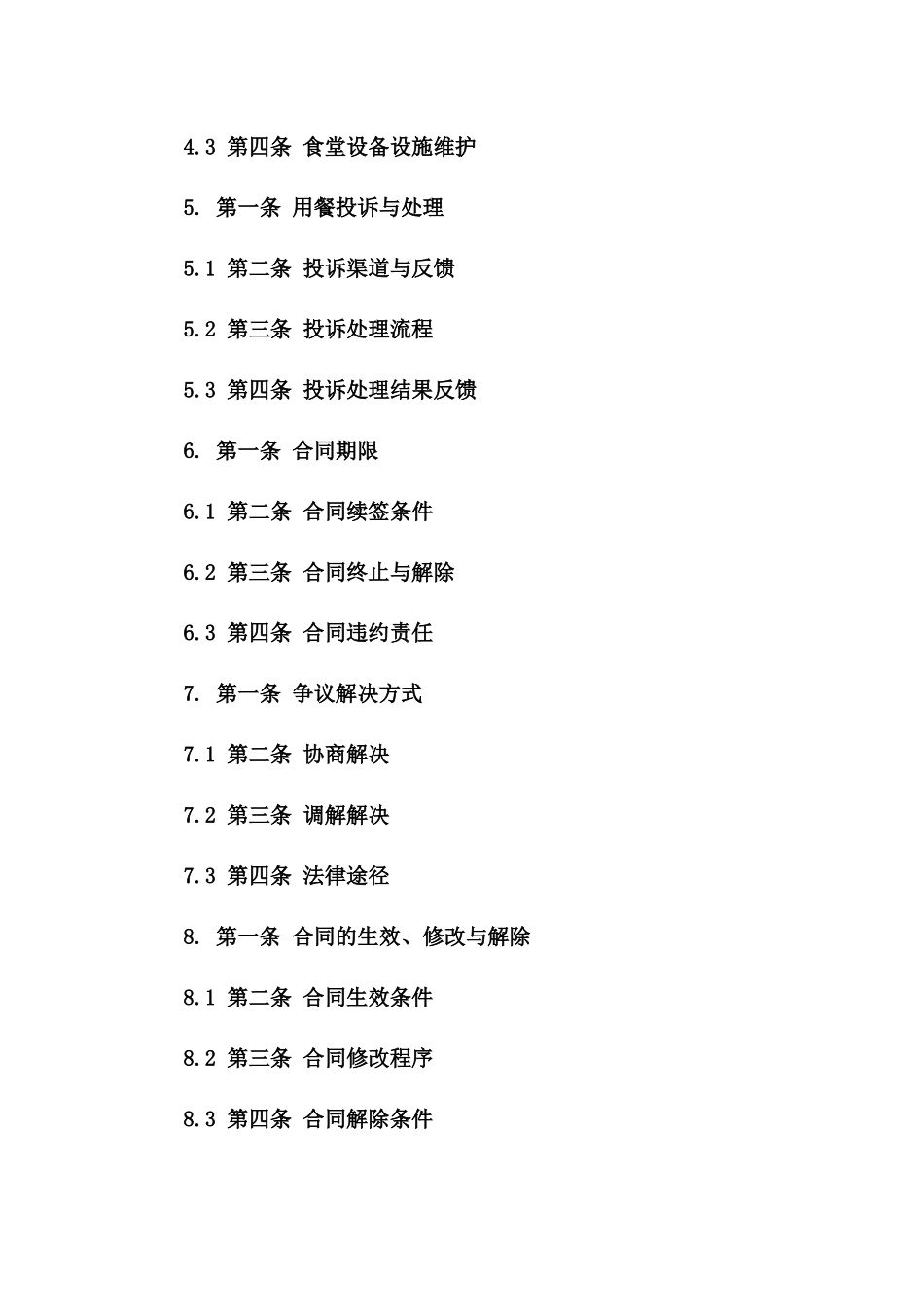 4.3 第四条 食堂设备设施维护

5. 第一条 用餐投诉与处理

5.1 第二条 投诉渠道与反馈

5.2 第三条 投诉处理流程

5.3 第四条 投诉处理结果反馈

6. 第一条 合同期限

6.1 第二条 合同续签条件

6.2 第三条 合同终止与解除

6.3 第四条 合同违约责任

7. 第一条 争议解决方式

7.1 第二条 协商解决

7.2 第三条 调解解决

7.3 第四条 法律途径

8. 第一条 合同的生效、修改与解除

8.1 第二条 合同生效条件

8.2 第三条 合同修改程序

8.3 第四条 合同解除条件